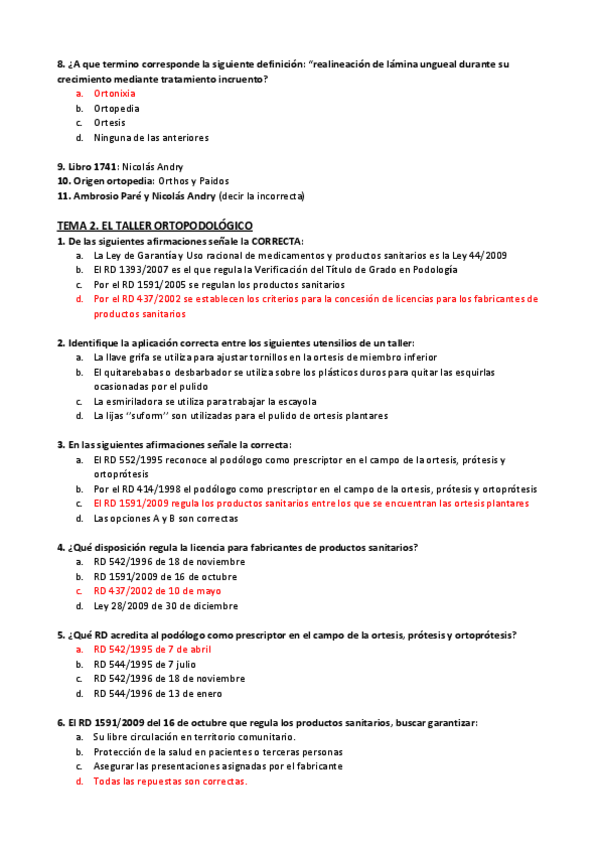 8. ¿A que termino corresponde la siguiente definición: "realineación de lámina ungueal durante su crecimiento mediante tratamiento incruento?
a. Ortonixia
b. Ortopedia
c. Ortesis
d. Ninguna de las anteriores

9. Libro 1741: Nicolás Andry
10. Origen ortopedia: Orthos y Paidos
11. Ambrosio Paré y Nicolás Andry (decir la incorrecta)

TEMA 2. EL TALLER ORTOPODOLÓGICO
1. De las siguientes afirmaciones señale la CORRECTA:
a. La Ley de Garantía y Uso racional de medicamentos y productos sanitarios es la Ley 44/2009
b. El RD 1393/2007 es el que regula la Verificación del Título de Grado en Podología
c. Por el RD 1591/2005 se regulan los productos sanitarios
d. Por el RD 437/2002 se establecen los criterios para la concesión de licencias para los fabricantes de productos sanitarios

2. Identifique la aplicación correcta entre los siguientes utensilios de un taller:
a. La llave grifa se utiliza para ajustar tornillos en la ortesis de miembro inferior
b. El quitarebabas o desbarbador se utiliza sobre los plásticos duros para quitar las esquirlas ocasionadas por el pulido
c. La esmiriladora se utiliza para trabajar la escayola
d. La lijas "suform" son utilizadas para el pulido de ortesis plantares

3. En las siguientes afirmaciones señale la correcta:
a. El RD 552/1995 reconoce al podólogo como prescriptor en el campo de la ortesis, prótesis y ortoprótesis
b. Por el RD 414/1998 el podólogo como prescriptor en el campo de la ortesis, prótesis y ortoprótesis
c. El RD 1591/2009 regula los productos sanitarios entre los que se encuentran las ortesis plantares
d. Las opciones A y B son correctas

4. ¿Qué disposición regula la licencia para fabricantes de productos sanitarios?
a. RD 542/1996 de 18 de noviembre
b. RD 1591/2009 de 16 de octubre
c. RD 437/2002 de 10 de mayo
d. Ley 28/2009 de 30 de diciembre

5. ¿Qué RD acredita al podólogo como prescriptor en el campo de la ortesis, prótesis y ortoprótesis?
a. RD 542/1995 de 7 de abril
b. RD 544/1995 de 7 julio
c. RD 542/1996 de 18 de noviembre
d. RD 544/1996 de 13 de enero

6. El RD 1591/2009 del 16 de octubre que regula los productos sanitarios, buscar garantizar:
a. Su libre circulación en territorio comunitario.
b. Protección de la salud en pacientes o terceras personas
c. Asegurar las presentaciones asignadas por el fabricante
d. Todas las repuestas son correctas.